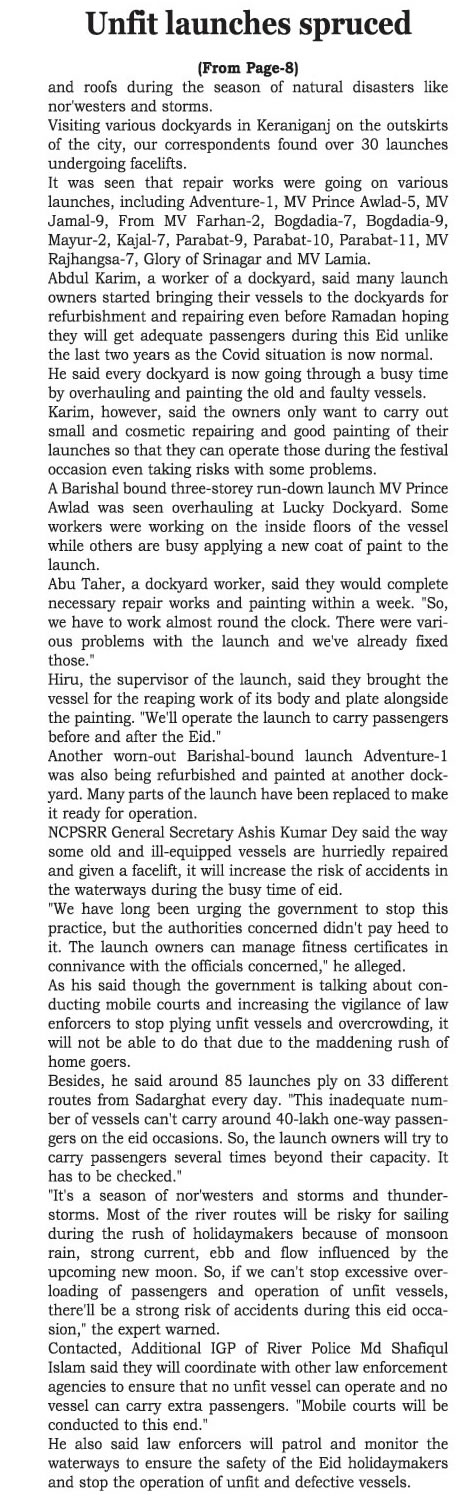 Unfit launches spruced

(From Page-8)

and roofs during the season of natural disasters like nor'westers and storms.

Visiting various dockyards in Keraniganj on the outskirts of the city, our correspondents found over 30 launches undergoing facelifts.

It was seen that repair works were going on various launches, including Adventure-1, MV Prince Awlad-5, MV Jamal-9, From MV Farhan-2, Bogdadia-7, Bogdadia-9, Mayur-2, Kajal-7, Parabat-9, Parabat-10, Parabat-11, MV Rajhangsa-7, Glory of Srinagar and MV Lamia.

Abdul Karim, a worker of a dockyard, said many launch owners started bringing their vessels to the dockyards for refurbishment and repairing even before Ramadan hoping they will get adequate passengers during this Eid unlike the last two years as the Covid situation is now normal.

He said every dockyard is now going through a busy time by overhauling and painting the old and faulty vessels.

Karim, however, said the owners only want to carry out small and cosmetic repairing and good painting of their launches so that they can operate those during the festival occasion even taking risks with some problems.

A Barishal bound three-storey run-down launch MV Prince Awlad was seen overhauling at Lucky Dockyard. Some workers were working on the inside floors of the vessel while others are busy applying a new coat of paint to the launch.

Abu Taher, a dockyard worker, said they would complete necessary repair works and painting within a week. "So, we have to work almost round the clock. There were various problems with the launch and we've already fixed those."

Hiru, the supervisor of the launch, said they brought the vessel for the reaping work of its body and plate alongside the painting. "We'll operate the launch to carry passengers before and after the Eid."

Another worn-out Barishal-bound launch Adventure-1 was also being refurbished and painted at another dockyard. Many parts of the launch have been replaced to make it ready for operation.

NCPSRR General Secretary Ashis Kumar Dey said the way some old and ill-equipped vessels are hurriedly repaired and given a facelift, it will increase the risk of accidents in the waterways during the busy time of eid.

"We have long been urging the government to stop this practice, but the authorities concerned didn't pay heed to it. The launch owners can manage fitness certificates in connivance with the officials concerned," he alleged.

As his said though the government is talking about conducting mobile courts and increasing the vigilance of law enforcers to stop plying unfit vessels and overcrowding, it will not be able to do that due to the maddening rush of home goers.

Besides, he said around 85 launches ply on 33 different routes from Sadarghat every day. "This inadequate number of vessels can't carry around 40-lakh one-way passengers on the eid occasions. So, the launch owners will try to carry passengers several times beyond their capacity. It has to be checked."

"It's a season of nor'westers and storms and thunderstorms. Most of the river routes will be risky for sailing during the rush of holidaymakers because of monsoon rain, strong current, ebb and flow influenced by the upcoming new moon. So, if we can't stop excessive overloading of passengers and operation of unfit vessels, there'll be a strong risk of accidents during this eid occasion," the expert warned.

Contacted, Additional IGP of River Police Md Shafiqul Islam said they will coordinate with other law enforcement agencies to ensure that no unfit vessel can operate and no vessel can carry extra passengers. "Mobile courts will be conducted to this end."

He also said law enforcers will patrol and monitor the waterways to ensure the safety of the Eid holidaymakers and stop the operation of unfit and defective vessels.